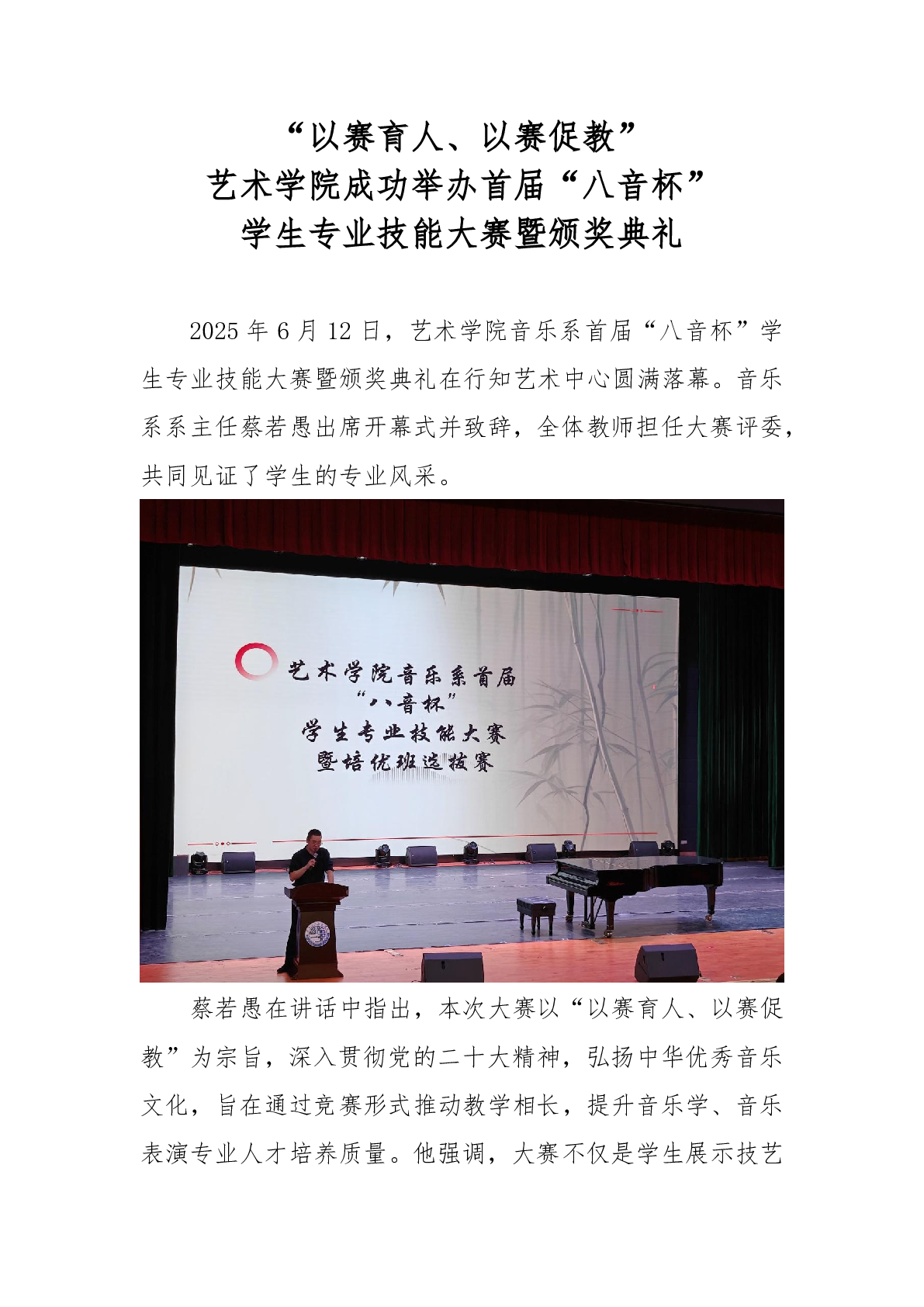 “以赛育人、以赛促教”
艺术学院成功举办首届“八音杯”
学生专业技能大赛暨颁奖典礼

2025 年 6 月 12 日，艺术学院音乐系首届“八音杯”学生专业技能大赛暨颁奖典礼在行知艺术中心圆满落幕。音乐系系主任蔡若愚出席开幕式并致辞，全体教师担任大赛评委，共同见证了学生的专业风采。

艺术学院音乐系首届
“八音杯”
学生专业技能大赛
暨培优班选拔赛

蔡若愚在讲话中指出，本次大赛以“以赛育人、以赛促教”为宗旨，深入贯彻党的二十大精神，弘扬中华优秀音乐文化，旨在通过竞赛形式推动教学相长，提升音乐学、音乐表演专业人才培养质量。他强调，大赛不仅是学生展示技艺